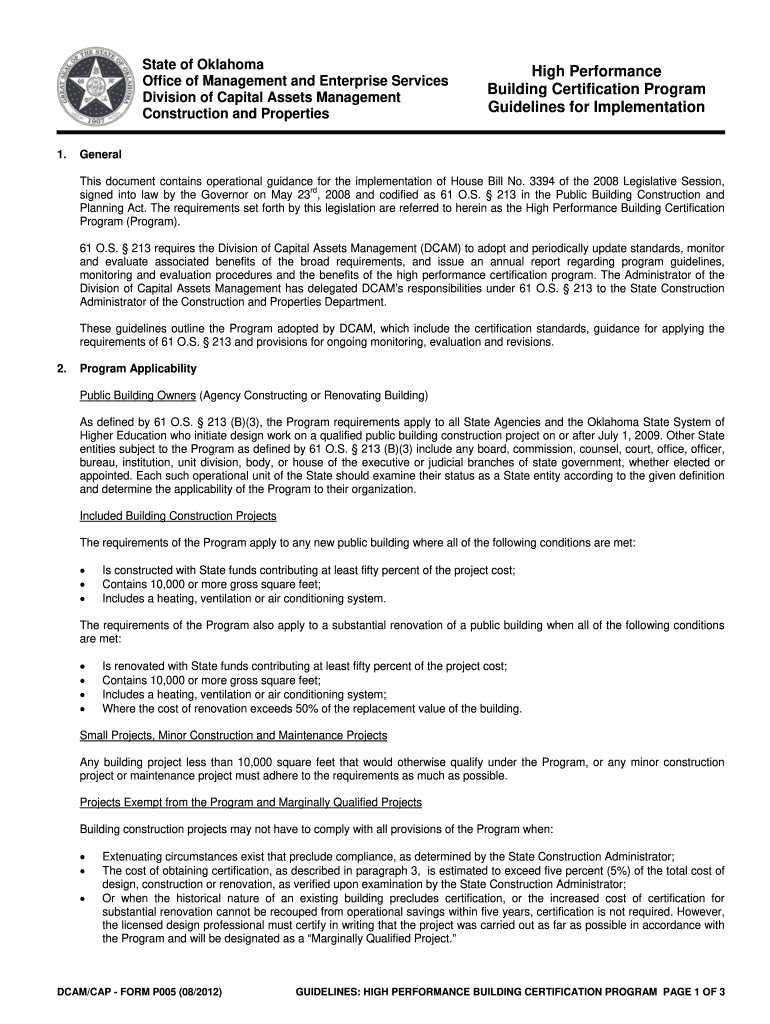 GREAT SEAL OF THE STATE OF OKLAHOMA 1907

State of Oklahoma
Office of Management and Enterprise Services
Division of Capital Assets Management
Construction and Properties

High Performance
Building Certification Program
Guidelines for Implementation

1. General

This document contains operational guidance for the implementation of House Bill No. 3394 of the 2008 Legislative Session, signed into law by the Governor on May 23$^{rd}$, 2008 and codified as 61 O.S. § 213 in the Public Building Construction and Planning Act. The requirements set forth by this legislation are referred to herein as the High Performance Building Certification Program (Program).

61 O.S. § 213 requires the Division of Capital Assets Management (DCAM) to adopt and periodically update standards, monitor and evaluate associated benefits of the broad requirements, and issue an annual report regarding program guidelines, monitoring and evaluation procedures and the benefits of the high performance certification program. The Administrator of the Division of Capital Assets Management has delegated DCAM's responsibilities under 61 O.S. § 213 to the State Construction Administrator of the Construction and Properties Department.

These guidelines outline the Program adopted by DCAM, which include the certification standards, guidance for applying the requirements of 61 O.S. § 213 and provisions for ongoing monitoring, evaluation and revisions.

2. Program Applicability

Public Building Owners (Agency Constructing or Renovating Building)

As defined by 61 O.S. § 213 (B)(3), the Program requirements apply to all State Agencies and the Oklahoma State System of Higher Education who initiate design work on a qualified public building construction project on or after July 1, 2009. Other State entities subject to the Program as defined by 61 O.S. § 213 (B)(3) include any board, commission, counsel, court, office, officer, bureau, institution, unit division, body, or house of the executive or judicial branches of state government, whether elected or appointed. Each such operational unit of the State should examine their status as a State entity according to the given definition and determine the applicability of the Program to their organization.

Included Building Construction Projects

The requirements of the Program apply to any new public building where all of the following conditions are met:

• Is constructed with State funds contributing at least fifty percent of the project cost;
• Contains 10,000 or more gross square feet;
• Includes a heating, ventilation or air conditioning system.

The requirements of the Program also apply to a substantial renovation of a public building when all of the following conditions are met:

• Is renovated with State funds contributing at least fifty percent of the project cost;
• Contains 10,000 or more gross square feet;
• Includes a heating, ventilation or air conditioning system;
• Where the cost of renovation exceeds 50% of the replacement value of the building.

Small Projects, Minor Construction and Maintenance Projects

Any building project less than 10,000 square feet that would otherwise qualify under the Program, or any minor construction project or maintenance project must adhere to the requirements as much as possible.

Projects Exempt from the Program and Marginally Qualified Projects

Building construction projects may not have to comply with all provisions of the Program when:

• Extenuating circumstances exist that preclude compliance, as determined by the State Construction Administrator;
• The cost of obtaining certification, as described in paragraph 3, is estimated to exceed five percent (5%) of the total cost of design, construction or renovation, as verified upon examination by the State Construction Administrator;
• Or when the historical nature of an existing building precludes certification, or the increased cost of certification for substantial renovation cannot be recouped from operational savings within five years, certification is not required. However, the licensed design professional must certify in writing that the project was carried out as far as possible in accordance with the Program and will be designated as a "Marginally Qualified Project."

DCAM/CAP - FORM P005 (08/2012)    GUIDELINES: HIGH PERFORMANCE BUILDING CERTIFICATION PROGRAM PAGE 1 OF 3